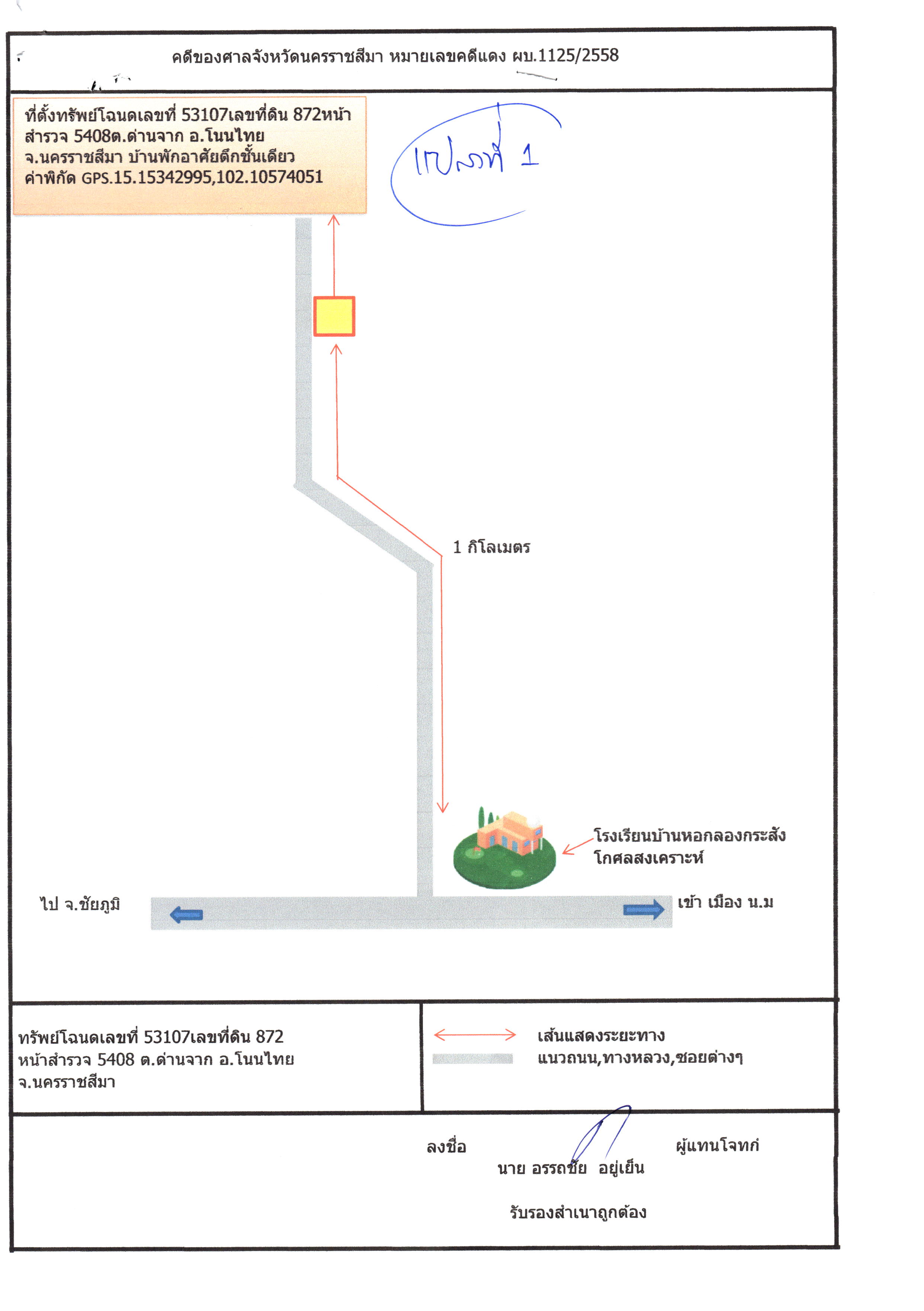 คดีของศาลจังหวัดนครราชสีมา หมายเลขคดีแดง ผบ.1125/2558

ที่ตั้งทรัพย์โฉนดเลขที่ 53107เลขที่ดิน 872หน้าสำรวจ 5408ต.ด่านจาก อ.โนนไทย จ.นครราชสีมา บ้านพักอาศัยตึกชั้นเดียว ค่าพิกัด GPS.15.15342995,102.10574051

แปลงที่ 1

1 กิโลเมตร

โรงเรียนบ้านหอกลองกระสังโกศลสงเคราะห์

ไป จ.ชัยภูมิ

เข้า เมือง น.ม

ทรัพย์โฉนดเลขที่ 53107เลขที่ดิน 872 หน้าสำรวจ 5408 ต.ด่านจาก อ.โนนไทย จ.นครราชสีมา

เส้นแสดงระยะทาง
แนวถนน,ทางหลวง,ซอยต่างๆ

ลงชื่อ ผู้แทนโจทก์
นาย อรรถชัย อยู่เย็น

รับรองสำเนาถูกต้อง